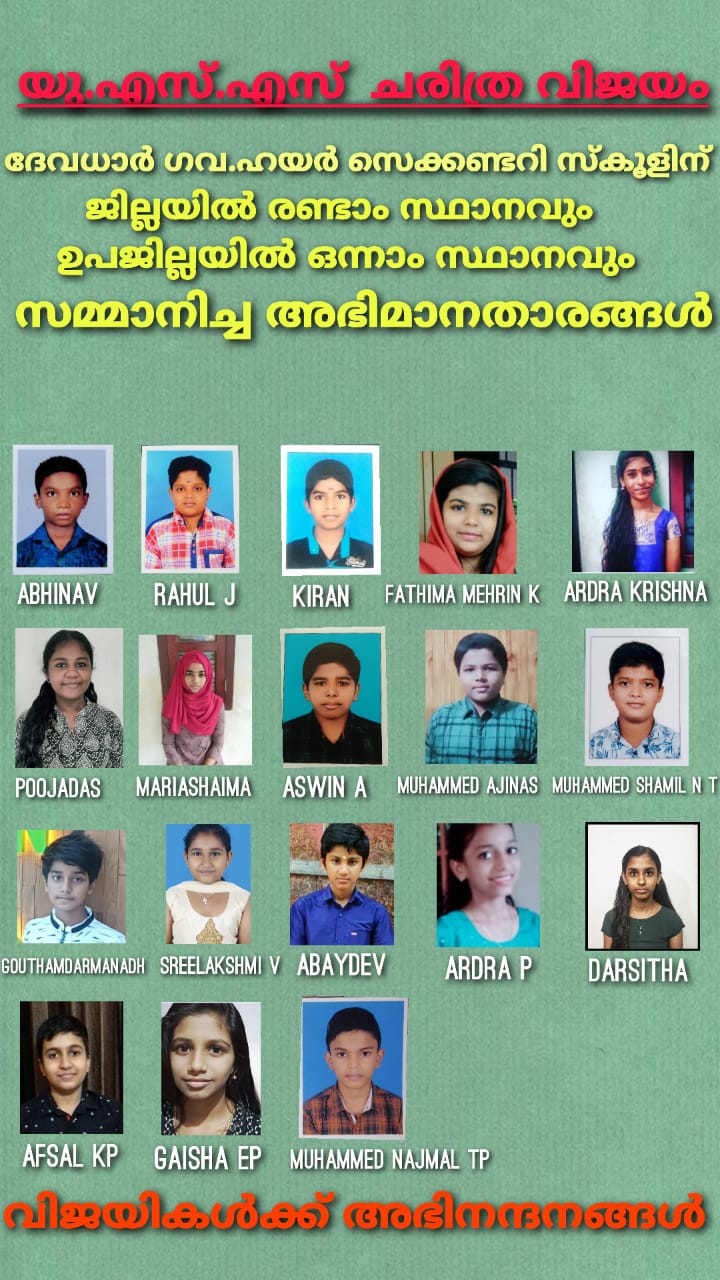 യു.എസ്.എസ് ചരിത്ര വിജയം

ദേവധാർ ഗവ.ഹയർ സെക്കണ്ടറി സ്കൂളിന്
ജില്ലയിൽ രണ്ടാം സ്ഥാനവും
ഉപജില്ലയിൽ ഒന്നാം സ്ഥാനവും
സമ്മാനിച്ച അഭിമാനതാരങ്ങൾ

ABHINAV
RAHUL J
KIRAN
FATHIMA MEHRIN K
ARDRA KRISHNA

POOJADAS
MARIASHAIMA
ASWIN A
MUHAMMED AJINAS
MUHAMMED SHAMIL N T

GOUTHAMDARMANADH
SREELAKSHMI V
ABAYDEV
ARDRA P
DARSITHA

AFSAL KP
GAISHA EP
MUHAMMED NAJMAL TP

വിജയികൾക്ക് അഭിനന്ദനങ്ങൾ